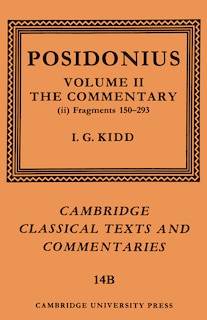 POSIDONIUS

VOLUME II
THE COMMENTARY
(ii) Fragments 150–293

I. G. KIDD

CAMBRIDGE
CLASSICAL TEXTS AND
COMMENTARIES

14B

CAMBRIDGE UNIVERSITY PRESS